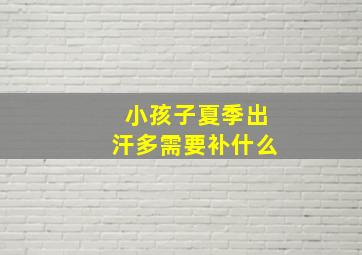 小孩子夏季出汗多需要补什么